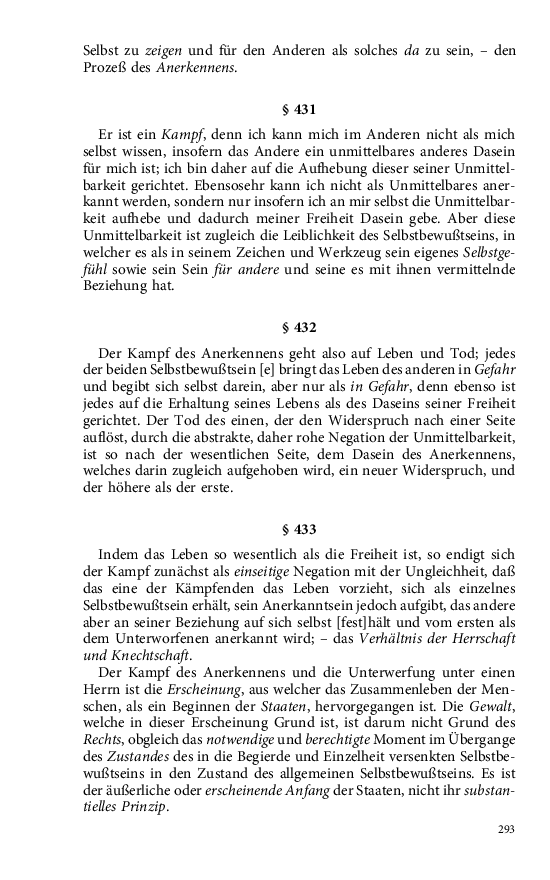 Selbst zu zeigen und für den Anderen als solches da zu sein, – den Prozeß des Anerkennens.

§ 431

Er ist ein Kampf, denn ich kann mich im Anderen nicht als mich selbst wissen, insofern das Andere ein unmittelbares anderes Dasein für mich ist; ich bin daher auf die Aufhebung dieser seiner Unmittelbarkeit gerichtet. Ebensosehr kann ich nicht als Unmittelbares anerkannt werden, sondern nur insofern ich an mir selbst die Unmittelbarkeit aufhebe und dadurch meiner Freiheit Dasein gebe. Aber diese Unmittelbarkeit ist zugleich die Leiblichkeit des Selbstbewußtseins, in welcher es als in seinem Zeichen und Werkzeug sein eigenes Selbstgefühl sowie sein Sein für andere und seine es mit ihnen vermittelnde Beziehung hat.

§ 432

Der Kampf des Anerkennens geht also auf Leben und Tod; jedes der beiden Selbstbewußtsein [e] bringt das Leben des anderen in Gefahr und begibt sich selbst darein, aber nur als in Gefahr, denn ebenso ist jedes auf die Erhaltung seines Lebens als des Daseins seiner Freiheit gerichtet. Der Tod des einen, der den Widerspruch nach einer Seite auflöst, durch die abstrakte, daher rohe Negation der Unmittelbarkeit, ist so nach der wesentlichen Seite, dem Dasein des Anerkennens, welches darin zugleich aufgehoben wird, ein neuer Widerspruch, und der höhere als der erste.

§ 433

Indem das Leben so wesentlich als die Freiheit ist, so endigt sich der Kampf zunächst als einseitige Negation mit der Ungleichheit, daß das eine der Kämpfenden das Leben vorzieht, sich als einzelnes Selbstbewußtsein erhält, sein Anerkanntsein jedoch aufgibt, das andere aber an seiner Beziehung auf sich selbst [fest]hält und vom ersten als dem Unterworfenen anerkannt wird; – das Verhältnis der Herrschaft und Knechtschaft.

Der Kampf des Anerkennens und die Unterwerfung unter einen Herrn ist die Erscheinung, aus welcher das Zusammenleben der Menschen, als ein Beginnen der Staaten, hervorgegangen ist. Die Gewalt, welche in dieser Erscheinung Grund ist, ist darum nicht Grund des Rechts, obgleich das notwendige und berechtigte Moment im Übergange des Zustandes des in die Begierde und Einzelheit versenkten Selbstbewußtseins in den Zustand des allgemeinen Selbstbewußtseins. Es ist der äußerliche oder erscheinende Anfang der Staaten, nicht ihr substantielles Prinzip.

293